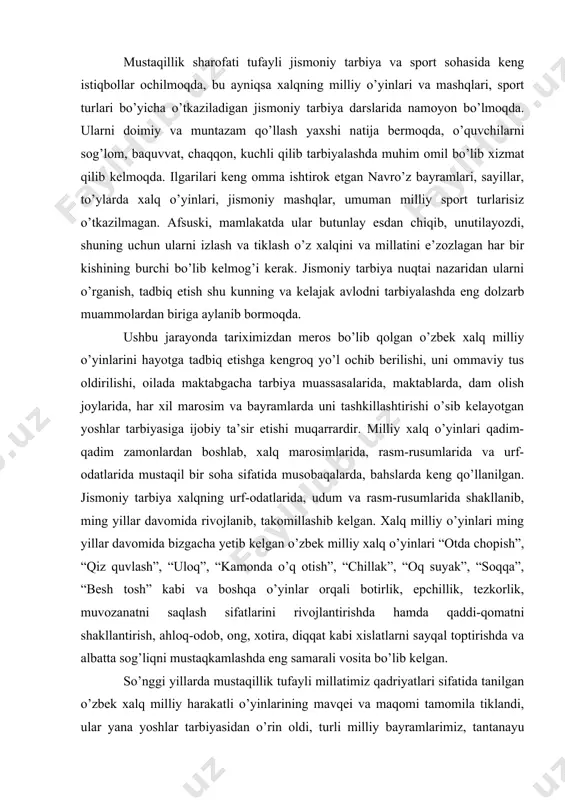 Mustaqillik sharofati tufayli jismoniy tarbiya va sport sohasida keng istiqbollar ochilmoqda, bu ayniqsa xalqning milliy o'yinlari va mashqlari, sport turlari bo'yicha o'tkaziladigan jismoniy tarbiya darslarida namoyon bo'lmoqda. Ularni doimiy va muntazam qo'llash yaxshi natija bermoqda, o'quvchilarni sog'lom, baquvvat, chaqqon, kuchli qilib tarbiyalashda muhim omil bo'lib xizmat qilib kelmoqda. Ilgarilari keng omma ishtirok etgan Navro'z bayramlari, sayillar, to'ylarda xalq o'yinlari, jismoniy mashqlar, umuman milliy sport turlarisiz o'tkazilmagan. Afsuski, mamlakatda ular butunlay esdan chiqib, unutilayozdi, shuning uchun ularni izlash va tiklash o'z xalqini va millatini e'zozlagan har bir kishining burchi bo'lib kelmog'i kerak. Jismoniy tarbiya nuqtai nazaridan ularni o'rganish, tadbiq etish shu kunning va kelajak avlodni tarbiyalashda eng dolzarb muammolardan biriga aylanib bormoqda.

Ushbu jarayonda tariximizdan meros bo'lib qolgan o'zbek xalq milliy o'yinlarini hayotga tadbiq etishga kengroq yo'l ochib berilishi, uni ommaviy tus oldirilishi, oilada maktabgacha tarbiya muassasalarida, maktablarda, dam olish joylarida, har xil marosim va bayramlarda uni tashkillashtirishi o'sib kelayotgan yoshlar tarbiyasiga ijobiy ta'sir etishi muqarrardir. Milliy xalq o'yinlari qadim-qadim zamonlardan boshlab, xalq marosimlarida, rasm-rusumlarida va urf-odatlarida mustaqil bir soha sifatida musobaqalarda, bahslarda keng qo'llanilgan. Jismoniy tarbiya xalqning urf-odatlarida, udum va rasm-rusumlarida shakllanib, ming yillar davomida rivojlanib, takomillashib kelgan. Xalq milliy o'yinlari ming yillar davomida bizgacha yetib kelgan o'zbek milliy xalq o'yinlari "Otda chopish", "Qiz quvlash", "Uloq", "Kamonda o'q otish", "Chillak", "Oq suyak", "Soqqa", "Besh tosh" kabi va boshqa o'yinlar orqali botirlik, epchillik, tezkorlik, muvozanatni saqlash sifatlarini rivojlantirishda hamda qaddi-qomatni shakllantirish, ahloq-odob, ong, xotira, diqqat kabi xislatlarni sayqal toptirishda va albatta sog'liqni mustaqkamlashda eng samarali vosita bo'lib kelgan.

So'nggi yillarda mustaqillik tufayli millatimiz qadriyatlari sifatida tanilgan o'zbek xalq milliy harakatli o'yinlarining mavqei va maqomi tamomila tiklandi, ular yana yoshlar tarbiyasidan o'rin oldi, turli milliy bayramlarimiz, tantanayu